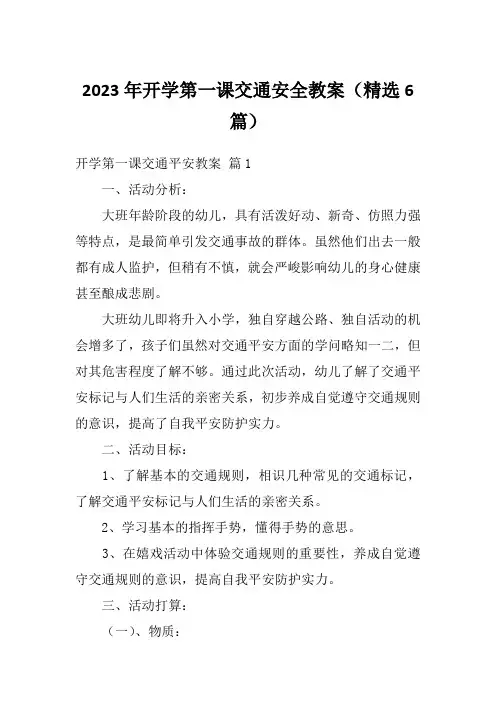 2023年开学第一课交通安全教案（精选6篇）

开学第一课交通平安教案 篇1

一、活动分析：

大班年龄阶段的幼儿，具有活泼好动、新奇、仿照力强等特点，是最简单引发交通事故的群体。虽然他们出去一般都有成人监护，但稍有不慎，就会严峻影响幼儿的身心健康甚至酿成悲剧。

大班幼儿即将升入小学，独自穿越公路、独自活动的机会增多了，孩子们虽然对交通平安方面的学问略知一二，但对其危害程度了解不够。通过此次活动，幼儿了解了交通平安标记与人们生活的亲密关系，初步养成自觉遵守交通规则的意识，提高了自我平安防护实力。

二、活动目标：

1、了解基本的交通规则，相识几种常见的交通标记，了解交通平安标记与人们生活的亲密关系。

2、学习基本的指挥手势，懂得手势的意思。

3、在嬉戏活动中体验交通规则的重要性，养成自觉遵守交通规则的意识，提高自我平安防护实力。

三、活动打算：

（一）、物质：